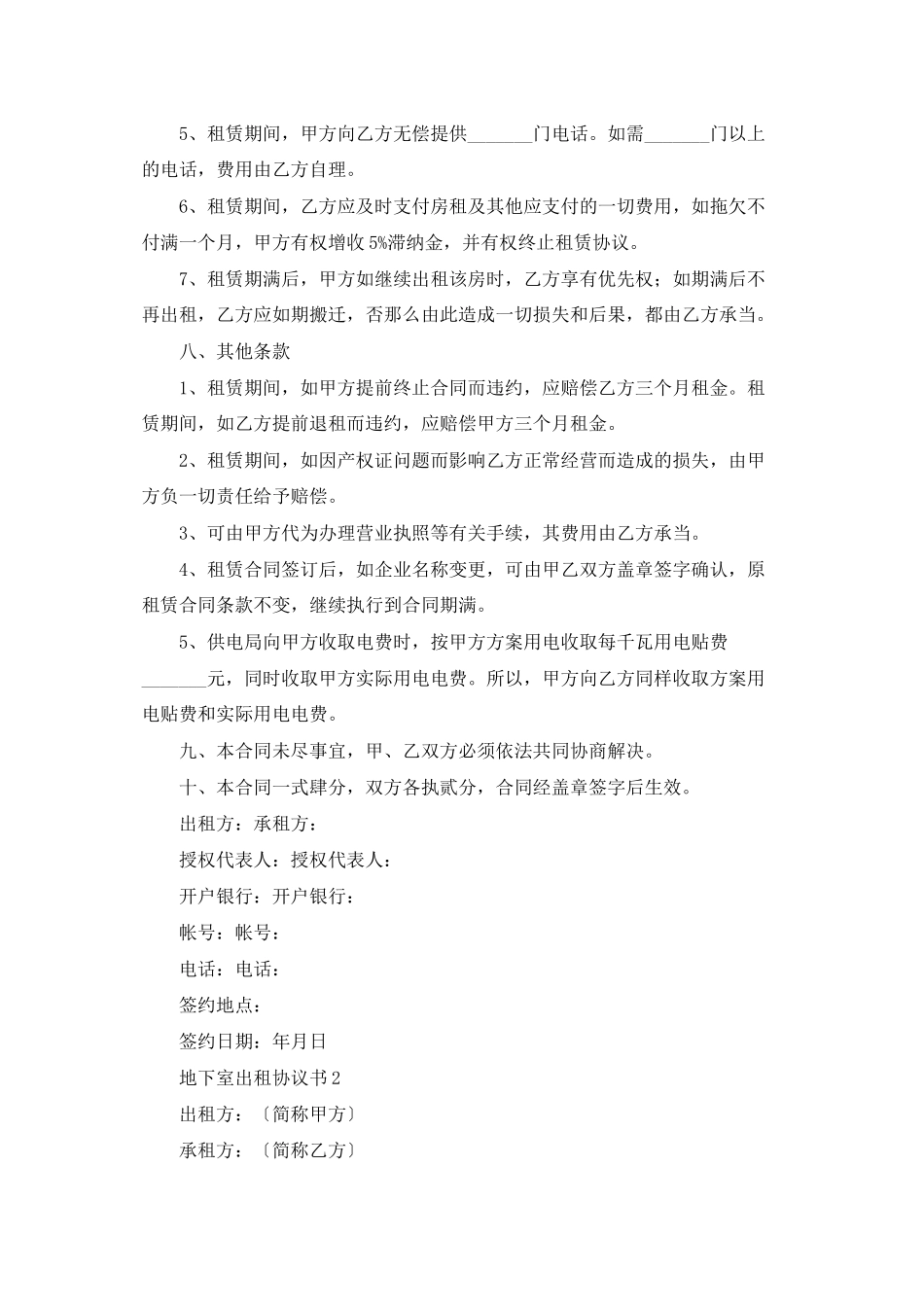 5、租赁期间，甲方向乙方无偿提供_______门电话。如需_______门以上的电话，费用由乙方自理。

6、租赁期间，乙方应及时支付房租及其他应支付的一切费用，如拖欠不付满一个月，甲方有权增收5%滞纳金，并有权终止租赁协议。

7、租赁期满后，甲方如继续出租该房时，乙方享有优先权；如期满后不再出租，乙方应如期搬迁，否那么由此造成一切损失和后果，都由乙方承当。

八、其他条款

1、租赁期间，如甲方提前终止合同而违约，应赔偿乙方三个月租金。租赁期间，如乙方提前退租而违约，应赔偿甲方三个月租金。

2、租赁期间，如因产权证问题而影响乙方正常经营而造成的损失，由甲方负一切责任给予赔偿。

3、可由甲方代为办理营业执照等有关手续，其费用由乙方承当。

4、租赁合同签订后，如企业名称变更，可由甲乙双方盖章签字确认，原租赁合同条款不变，继续执行到合同期满。

5、供电局向甲方收取电费时，按甲方方案用电收取每千瓦用电贴费_______元，同时收取甲方实际用电电费。所以，甲方向乙方同样收取方案用电贴费和实际用电电费。

九、本合同未尽事宜，甲、乙双方必须依法共同协商解决。

十、本合同一式肆分，双方各执贰分，合同经盖章签字后生效。

出租方：承租方：

授权代表人：授权代表人：

开户银行：开户银行：

帐号：帐号：

电话：电话：

签约地点：

签约日期：年月日

地下室出租协议书2

出租方：〔简称甲方〕

承租方：〔简称乙方〕